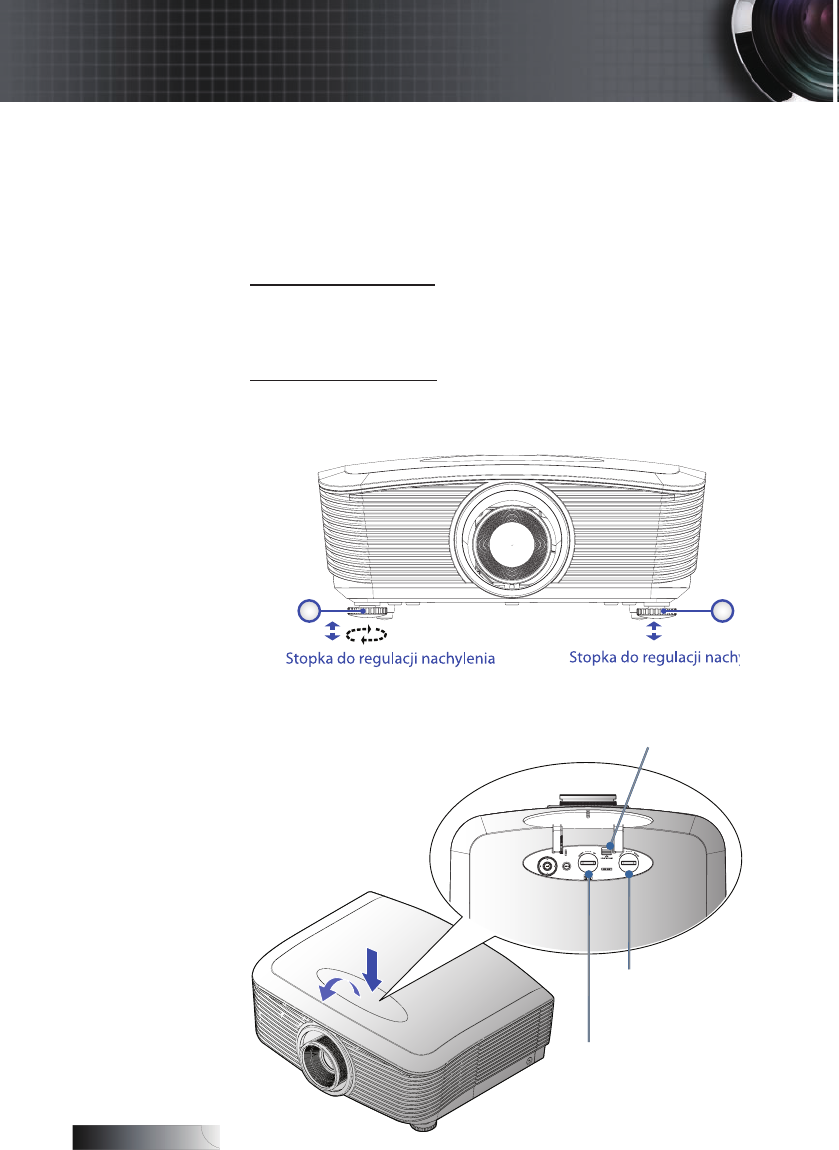 Stopka do regulacji nachylenia

Stopka do regulacji nachy